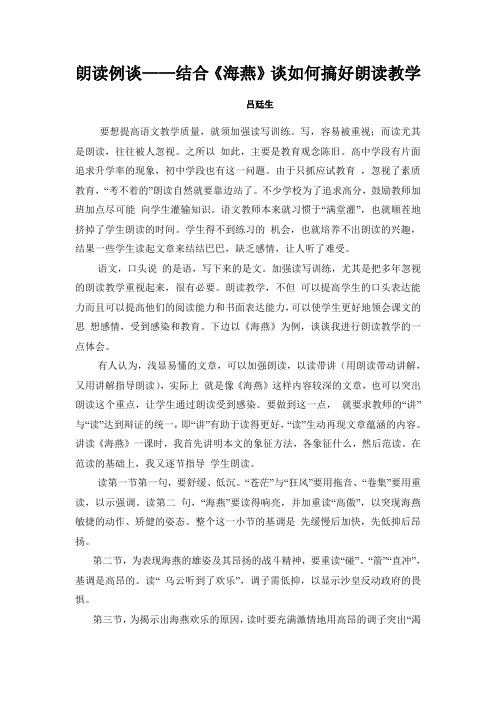 朗读例谈——结合《海燕》谈如何搞好朗读教学

吕廷生

要想提高语文教学质量，就须加强读写训练。写，容易被重视；而读尤其是朗读，往往被人忽视。之所以 如此，主要是教育观念陈旧。高中学段有片面追求升学率的现象，初中学段也有这一问题。由于只抓应试教育 ，忽视了素质教育，“考不着的”朗读自然就要靠边站了。不少学校为了追求高分，鼓励教师加班加点尽可能 向学生灌输知识。语文教师本来就习惯于“满堂灌”，也就顺茬地挤掉了学生朗读的时间。学生得不到练习的 机会，也就培养不出朗读的兴趣，结果一些学生读起文章来结结巴巴，缺乏感情，让人听了难受。

语文，口头说 的是语，写下来的是文。加强读写训练，尤其是把多年忽视的朗读教学重视起来，很有必要。朗读教学，不但 可以提高学生的口头表达能力而且可以提高他们的阅读能力和书面表达能力，可以使学生更好地领会课文的思 想感情，受到感染和教育。下边以《海燕》为例，谈谈我进行朗读教学的一点体会。

有人认为，浅显易懂的文章，可以加强朗读，以读带讲（用朗读带动讲解，又用讲解指导朗读），实际上 就是像《海燕》这样内容较深的文章，也可以突出朗读这个重点，让学生通过朗读受到感染。要做到这一点， 就要求教师的“讲”与“读”达到辩证的统一，即“讲”有助于读得更好，“读”生动再现文章蕴涵的内容。讲读《海燕》一课时，我首先讲明本文的象征方法，各象征什么，然后范读。在范读的基础上，我又逐节指导 学生朗读。

读第一节第一句，要舒缓、低沉。“苍茫”与“狂风”要用拖音、“卷集”要用重读，以示强调。读第二 句，“海燕”要读得响亮，并加重读“高傲”，以突现海燕敏捷的动作、矫健的姿态。整个这一小节的基调是 先缓慢后加快，先低抑后昂扬。

第二节，为表现海燕的雄姿及其昂扬的战斗精神，要重读“碰”、“箭”“直冲”，基调是高昂的。读“ 乌云听到了欢乐”，调子需低抑，以显示沙皇反动政府的畏惧。

第三节，为揭示出海燕欢乐的原因，读时要充满激情地用高昂的调子突出“渴